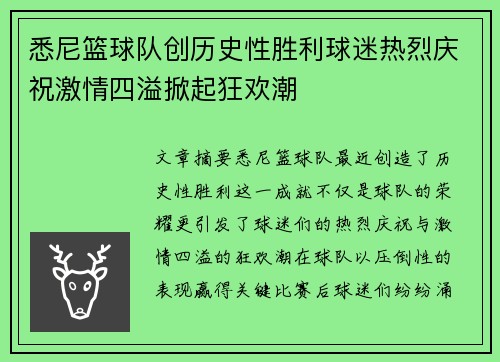 悉尼篮球队创历史性胜利球迷热烈庆祝激情四溢掀起狂欢潮

文章摘要悉尼篮球队最近创造了历史性胜利这一成就不仅是球队的荣耀更引发了球迷们的热烈庆祝与激情四溢的狂欢潮在球队以压倒性的表现赢得关键比赛后球迷们纷纷涌